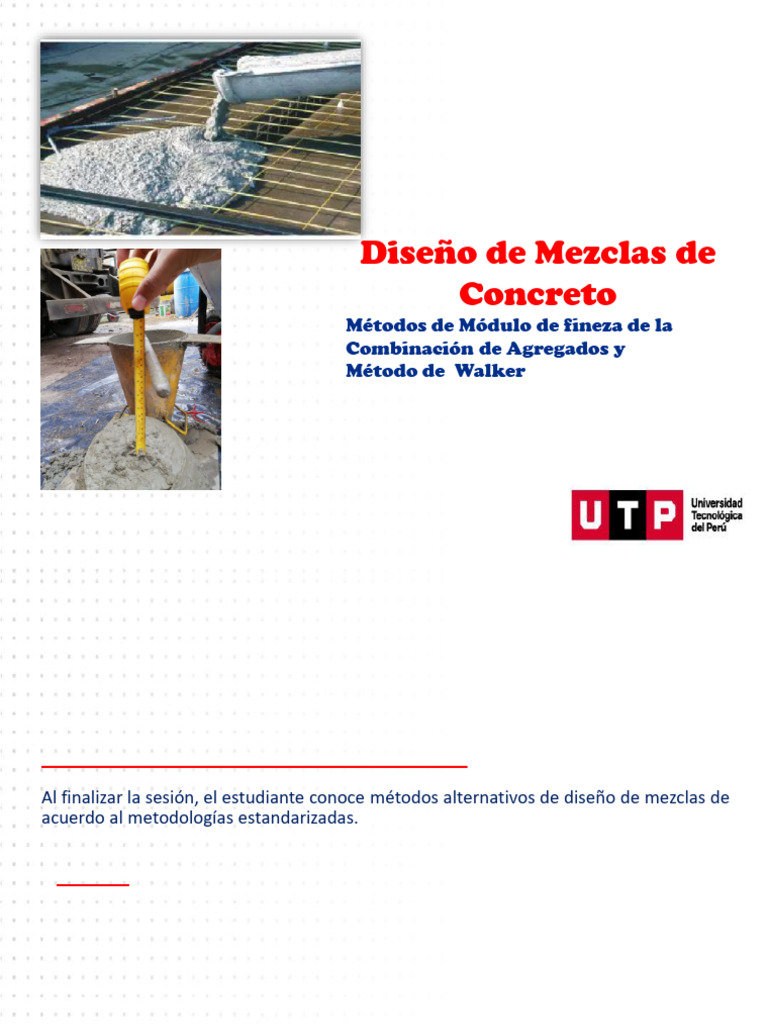 Diseño de Mezclas de Concreto

Métodos de Módulo de fineza de la Combinación de Agregados y Método de Walker

UTP Universidad Tecnológica del Perú

Al finalizar la sesión, el estudiante conoce métodos alternativos de diseño de mezclas de acuerdo al metodologías estandarizadas.